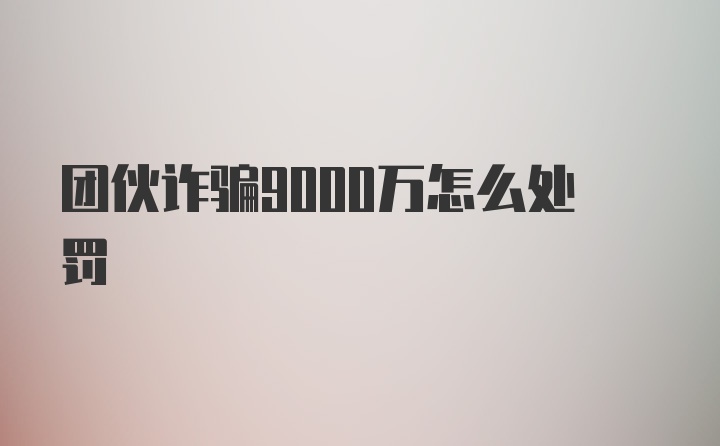 团伙诈骗9000万怎么处罚